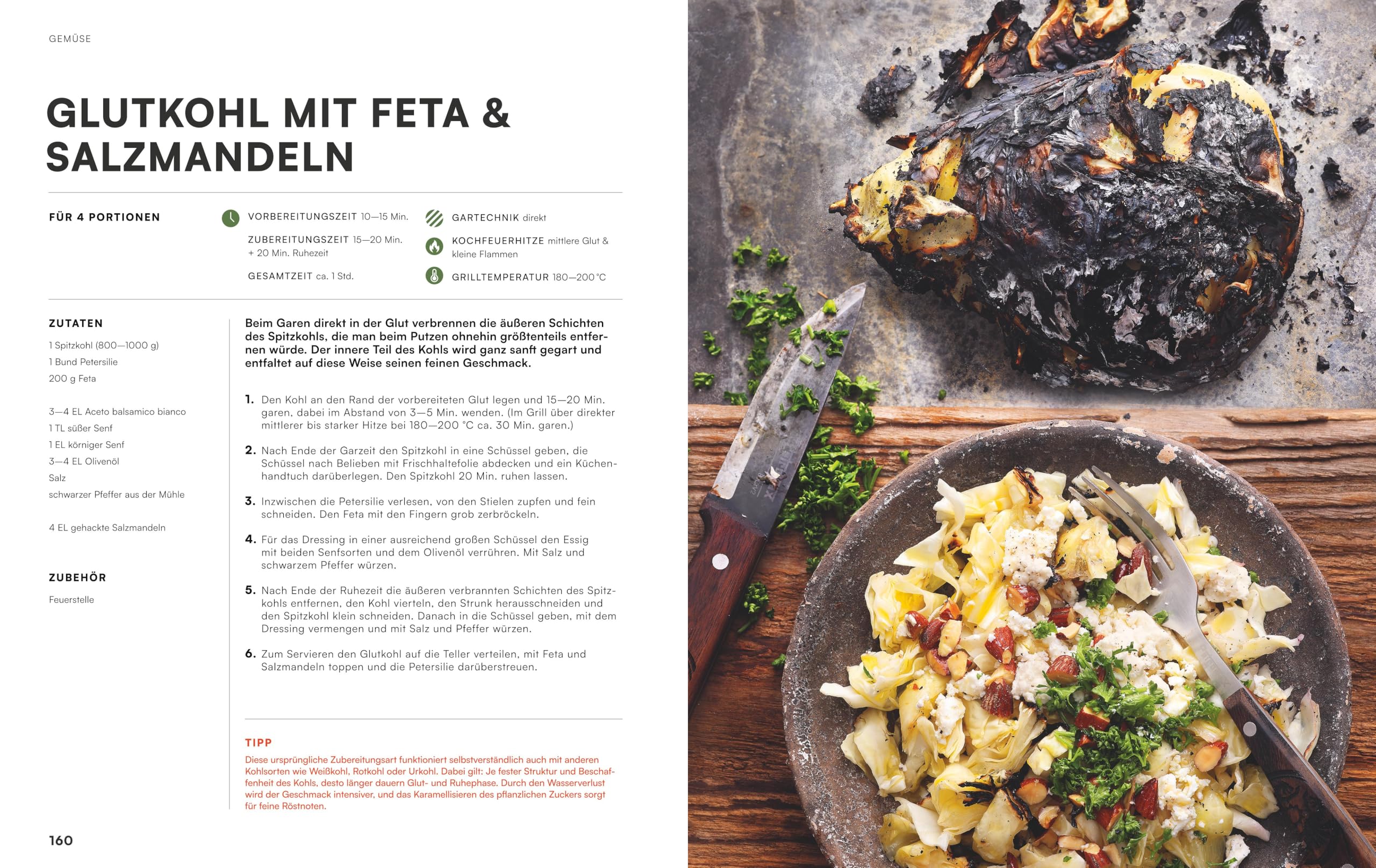 GEMÜSE

GLUTKOHL MIT FETA & SALZMANDELN

FÜR 4 PORTIONEN

VORBEREITUNGSZEIT 10—15 Min.

ZUBEREITUNGSZEIT 15—20 Min. + 20 Min. Ruhezeit

GESAMTZEIT ca. 1 Std.

GARTECHNIK direkt

KOCHFEUERHITZE mittlere Glut & kleine Flammen

GRILLTEMPERATUR 180—200 °C

ZUTATEN

1 Spitzkohl (800—1000 g)
1 Bund Petersilie
200 g Feta

3—4 EL Aceto balsamico bianco
1 TL süßer Senf
1 EL körniger Senf
3—4 EL Olivenöl
Salz
schwarzer Pfeffer aus der Mühle

4 EL gehackte Salzmandeln

ZUBEHÖR

Feuerstelle

Beim Garen direkt in der Glut verbrennen die äußeren Schichten des Spitzkohls, die man beim Putzen ohnehin größtenteils entfernen würde. Der innere Teil des Kohls wird ganz sanft gegart und entfaltet auf diese Weise seinen feinen Geschmack.

1. Den Kohl an den Rand der vorbereiteten Glut legen und 15—20 Min. garen, dabei im Abstand von 3—5 Min. wenden. (Im Grill über direkter mittlerer bis starker Hitze bei 180—200 °C ca. 30 Min. garen.)

2. Nach Ende der Garzeit den Spitzkohl in eine Schüssel geben, die Schüssel nach Belieben mit Frischhaltefolie abdecken und ein Küchenhandtuch darüberlegen. Den Spitzkohl 20 Min. ruhen lassen.

3. Inzwischen die Petersilie verlesen, von den Stielen zupfen und fein schneiden. Den Feta mit den Fingern grob zerbröckeln.

4. Für das Dressing in einer ausreichend großen Schüssel den Essig mit beiden Senfsorten und dem Olivenöl verrühren. Mit Salz und schwarzem Pfeffer würzen.

5. Nach Ende der Ruhezeit die äußeren verbrannten Schichten des Spitzkohls entfernen, den Kohl vierteln, den Strunk herausschneiden und den Spitzkohl klein schneiden. Danach in die Schüssel geben, mit dem Dressing vermengen und mit Salz und Pfeffer würzen.

6. Zum Servieren den Glutkohl auf die Teller verteilen, mit Feta und Salzmandeln toppen und die Petersilie darüberstreuen.

TIPP
Diese ursprüngliche Zubereitungsart funktioniert selbstverständlich auch mit anderen Kohlsorten wie Weißkohl, Rotkohl oder Urkohl. Dabei gilt: Je fester Struktur und Beschaffenheit des Kohls, desto länger dauern Glut- und Ruhephase. Durch den Wasserverlust wird der Geschmack intensiver, und das Karamellisieren des pflanzlichen Zuckers sorgt für feine Röstnoten.

160